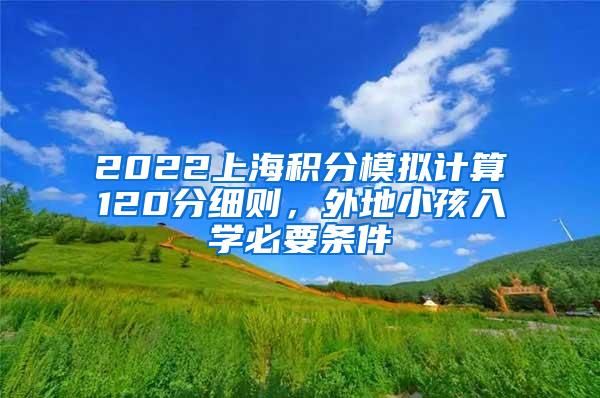 2022上海积分模拟计算120分细则，外地小孩入学必要条件